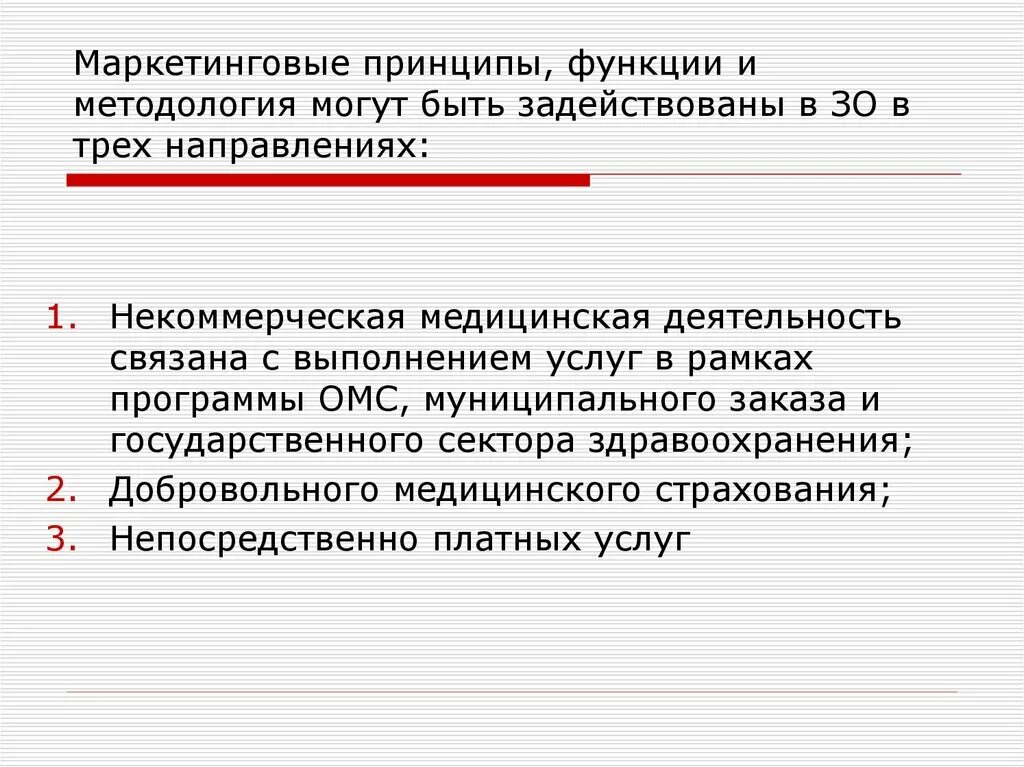 Маркетинговые принципы, функции и методология могут быть задействованы в ЗО в трех направлениях:

1. Некоммерческая медицинская деятельность связана с выполнением услуг в рамках программы ОМС, муниципального заказа и государственного сектора здравоохранения;
2. Добровольного медицинского страхования;
3. Непосредственно платных услуг